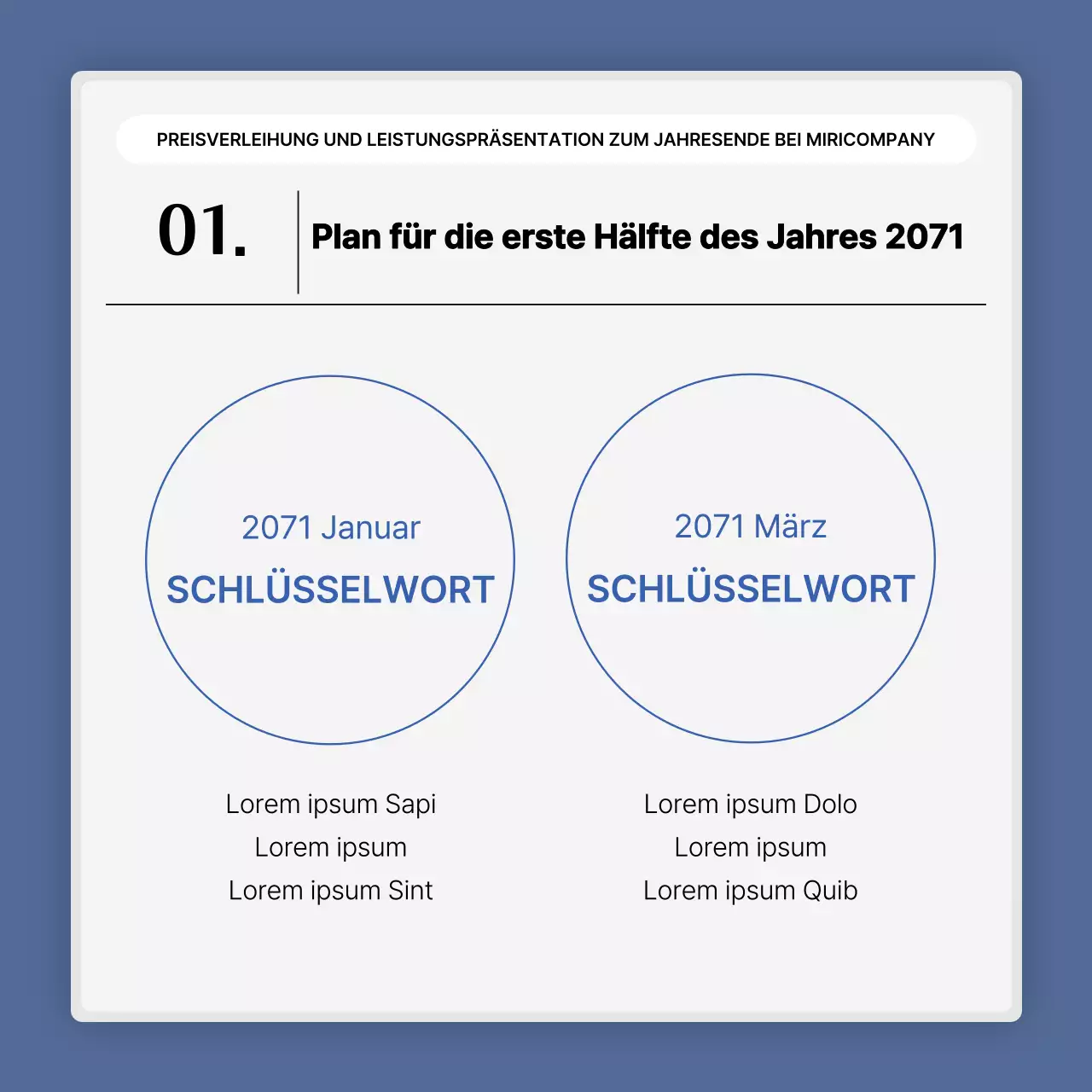 PREISVERLEIHUNG UND LEISTUNGSPRÄSENTATION ZUM JAHRESENDE BEI MIRICOMPANY

01.

Plan für die erste Hälfte des Jahres 2071

2071 Januar
SCHLÜSSELWORT

Lorem ipsum Sapi
Lorem ipsum
Lorem ipsum Sint

2071 März
SCHLÜSSELWORT

Lorem ipsum Dolo
Lorem ipsum
Lorem ipsum Quib